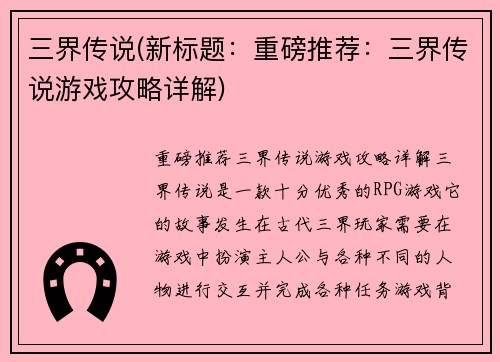 三界传说(新标题：重磅推荐：三界传说游戏攻略详解)

重磅推荐三界传说游戏攻略详解三界传说是一款十分优秀的RPG游戏它的故事发生在古代三界玩家需要在游戏中扮演主人公与各种不同的人物进行交互并完成各种任务游戏背